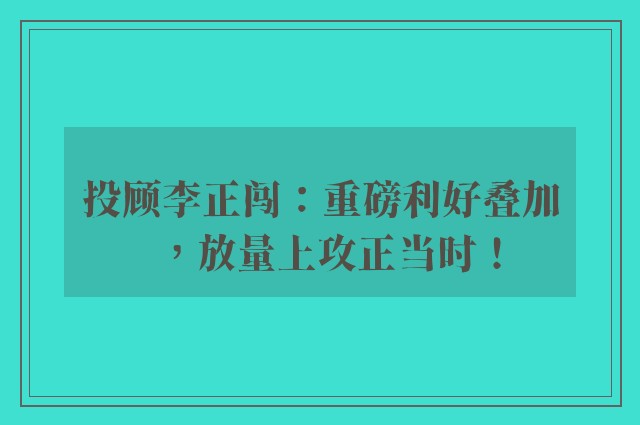 投顾李正闯：重磅利好叠加，放量上攻正当时！